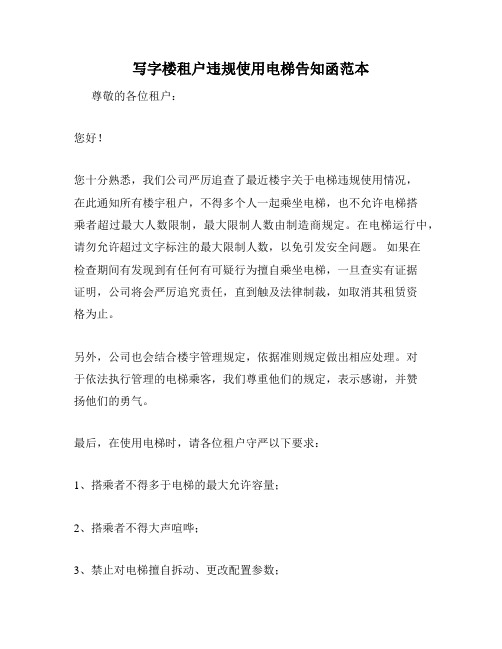 写字楼租户违规使用电梯告知函范本

尊敬的各位租户：

您好！

您十分熟悉，我们公司严厉追查了最近楼宇关于电梯违规使用情况，在此通知所有楼宇租户，不得多个人一起乘坐电梯，也不允许电梯搭乘者超过最大人数限制，最大限制人数由制造商规定。在电梯运行中，请勿允许超过文字标注的最大限制人数，以免引发安全问题。 如果在检查期间有发现到有任何有可疑行为擅自乘坐电梯，一旦查实有证据证明，公司将会严厉追究责任，直到触及法律制裁，如取消其租赁资格为止。

另外，公司也会结合楼宇管理规定，依据准则规定做出相应处理。对于依法执行管理的电梯乘客，我们尊重他们的规定，表示感谢，并赞扬他们的勇气。

最后，在使用电梯时，请各位租户守严以下要求：

1、搭乘者不得多于电梯的最大允许容量；

2、搭乘者不得大声喧哗；

3、禁止对电梯擅自拆动、更改配置参数；